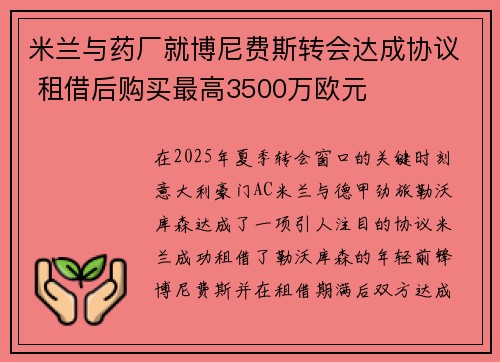 米兰与药厂就博尼费斯转会达成协议 租借后购买最高3500万欧元

在2025年夏季转会窗口的关键时刻意大利豪门AC米兰与德甲劲旅勒沃库森达成了一项引人注目的协议米兰成功租借了勒沃库森的年轻前锋博尼费斯并在租借期满后双方达成